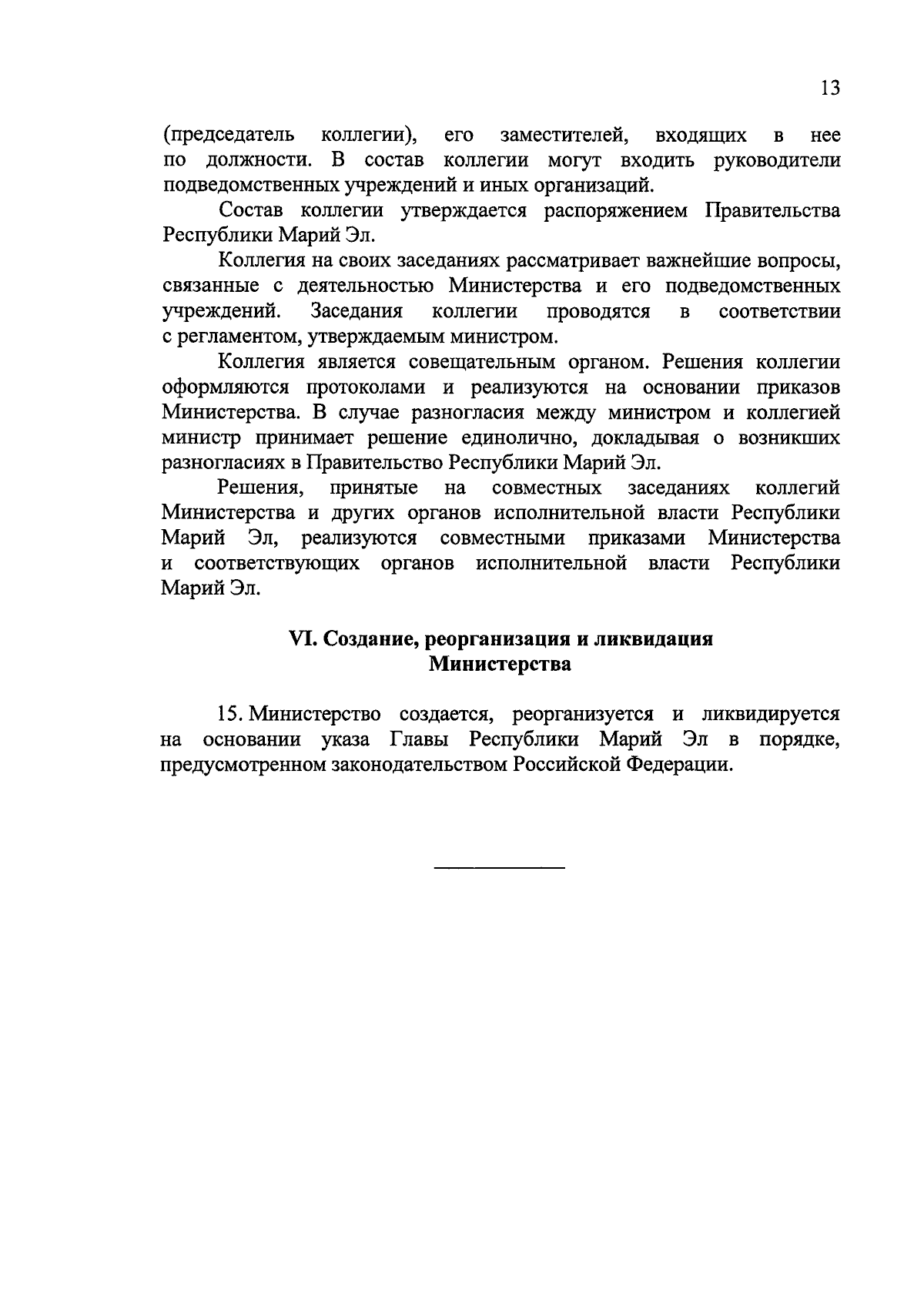 13

(председатель коллегии), его заместителей, входящих в нее по должности. В состав коллегии могут входить руководители подведомственных учреждений и иных организаций.

Состав коллегии утверждается распоряжением Правительства Республики Марий Эл.

Коллегия на своих заседаниях рассматривает важнейшие вопросы, связанные с деятельностью Министерства и его подведомственных учреждений. Заседания коллегии проводятся в соответствии с регламентом, утверждаемым министром.

Коллегия является совещательным органом. Решения коллегии оформляются протоколами и реализуются на основании приказов Министерства. В случае разногласия между министром и коллегией министр принимает решение единолично, докладывая о возникших разногласиях в Правительство Республики Марий Эл.

Решения, принятые на совместных заседаниях коллегий Министерства и других органов исполнительной власти Республики Марий Эл, реализуются совместными приказами Министерства и соответствующих органов исполнительной власти Республики Марий Эл.

VI. Создание, реорганизация и ликвидация Министерства

15. Министерство создается, реорганизуется и ликвидируется на основании указа Главы Республики Марий Эл в порядке, предусмотренном законодательством Российской Федерации.